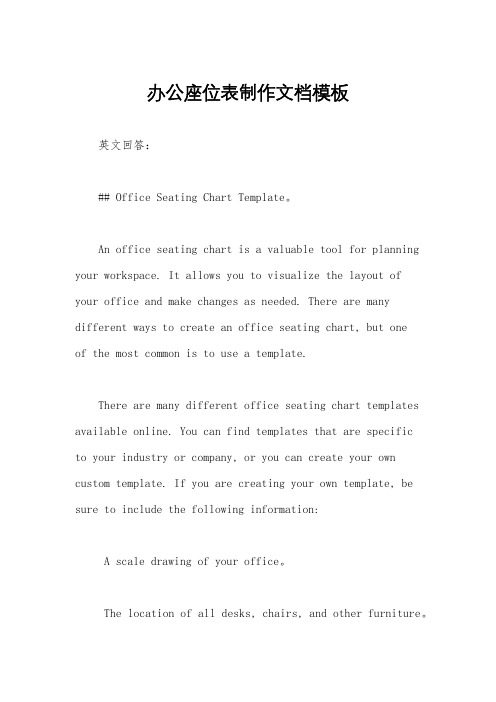 办公座位表制作文档模板

英文回答：

## Office Seating Chart Template。

An office seating chart is a valuable tool for planning your workspace. It allows you to visualize the layout of your office and make changes as needed. There are many different ways to create an office seating chart, but one of the most common is to use a template.

There are many different office seating chart templates available online. You can find templates that are specific to your industry or company, or you can create your own custom template. If you are creating your own template, be sure to include the following information:

A scale drawing of your office。

The location of all desks, chairs, and other furniture。